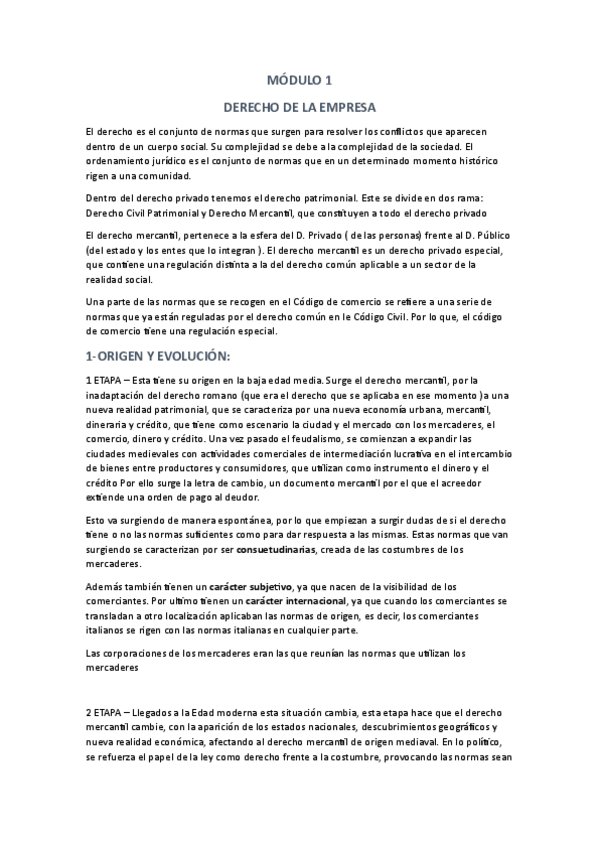 MÓDULO 1

DERECHO DE LA EMPRESA

El derecho es el conjunto de normas que surgen para resolver los conflictos que aparecen dentro de un cuerpo social. Su complejidad se debe a la complejidad de la sociedad. El ordenamiento jurídico es el conjunto de normas que en un determinado momento histórico rigen a una comunidad.

Dentro del derecho privado tenemos el derecho patrimonial. Este se divide en dos rama: Derecho Civil Patrimonial y Derecho Mercantil, que constituyen a todo el derecho privado

El derecho mercantil, pertenece a la esfera del D. Privado ( de las personas) frente al D. Público (del estado y los entes que lo integran ). El derecho mercantil es un derecho privado especial, que contiene una regulación distinta a la del derecho común aplicable a un sector de la realidad social.

Una parte de las normas que se recogen en el Código de comercio se refiere a una serie de normas que ya están reguladas por el derecho común en le Código Civil. Por lo que, el código de comercio tiene una regulación especial.

1-ORIGEN Y EVOLUCIÓN:

1 ETAPA – Esta tiene su origen en la baja edad media. Surge el derecho mercantil, por la inadaptación del derecho romano (que era el derecho que se aplicaba en ese momento )a una nueva realidad patrimonial, que se caracteriza por una nueva economía urbana, mercantil, dineraria y crédito, que tiene como escenario la ciudad y el mercado con los mercaderes, el comercio, dinero y crédito. Una vez pasado el feudalismo, se comienzan a expandir las ciudades medievales con actividades comerciales de intermediación lucrativa en el intercambio de bienes entre productores y consumidores, que utilizan como instrumento el dinero y el crédito Por ello surge la letra de cambio, un documento mercantil por el que el acreedor extiende una orden de pago al deudor.

Esto va surgiendo de manera espontánea, por lo que empiezan a surgir dudas de si el derecho tiene o no las normas suficientes como para dar respuesta a las mismas. Estas normas que van surgiendo se caracterizan por ser consuetudinarias, creada de las costumbres de los mercaderes.

Además también tienen un carácter subjetivo, ya que nacen de la visibilidad de los comerciantes. Por ultimo tienen un carácter internacional, ya que cuando los comerciantes se transladan a otro localización aplicaban las normas de origen, es decir, los comerciantes italianos se rigen con las normas italianas en cualquier parte.

Las corporaciones de los mercaderes eran las que reunían las normas que utilizan los mercaderes

2 ETAPA – Llegados a la Edad moderna esta situación cambia, esta etapa hace que el derecho mercantil cambie, con la aparición de los estados nacionales, descubrimientos geográficos y nueva realidad económica, afectando al derecho mercantil de origen mediaval. En lo político, se refuerza el papel de la ley como derecho frente a la costumbre, provocando las normas sean